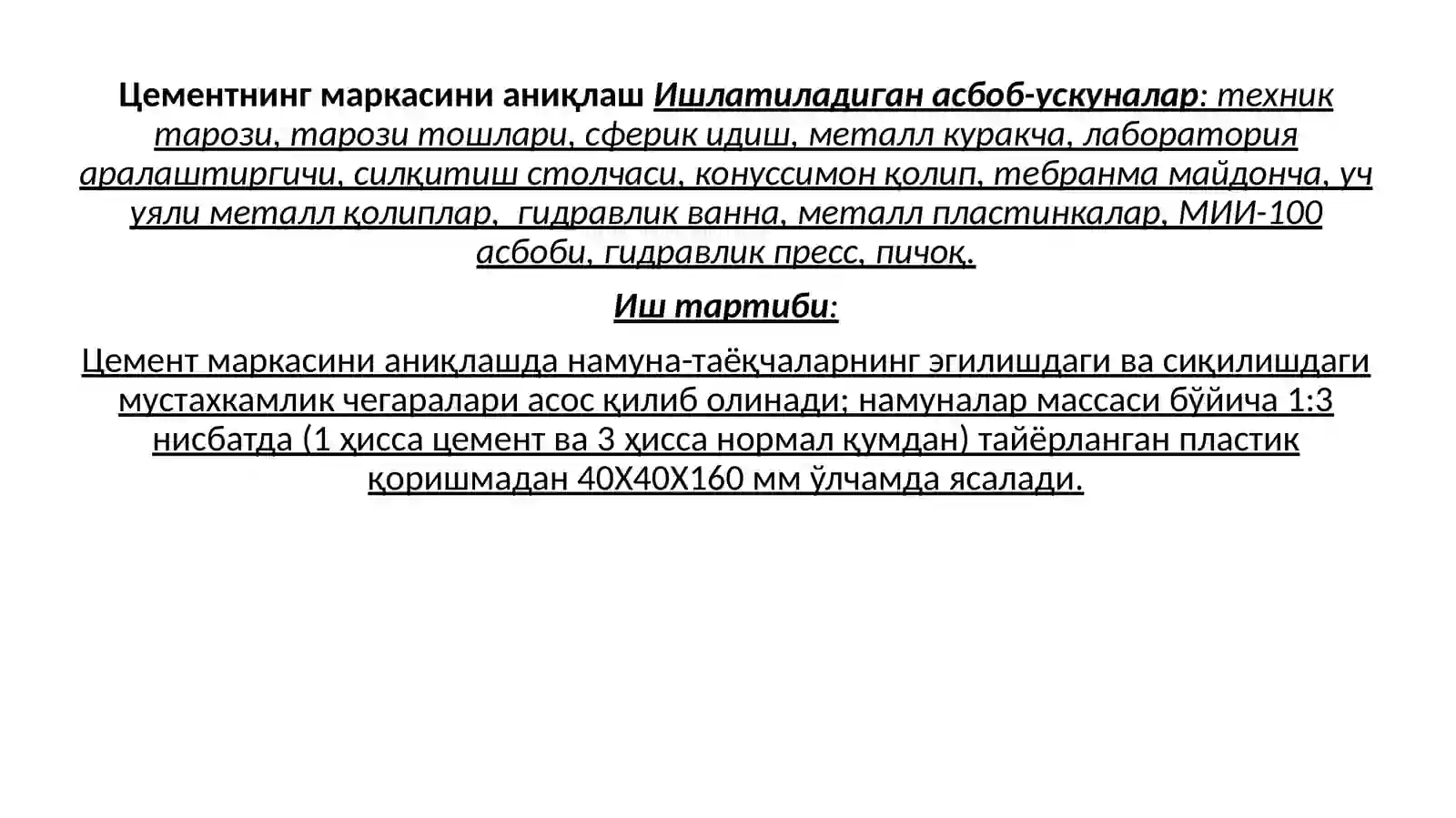 Цементнинг маркасини аниқлаш Ишлатиладиган асбоб-ускуналар: техник тарози, тарози тошлари, сферик идиш, металл куракча, лаборатория аралаштиргичи, силқитиш столчаси, конуссимон қолип, тебранма майдонча, уч уяли металл қолиплар,  гидравлик ванна, металл пластинкалар, МИИ-100 асбоби, гидравлик пресс, пичоқ.

Иш тартиби:

Цемент маркасини аниқлашда намуна-таёқчаларнинг эгилишдаги ва сиқилишдаги мустахкамлик чегаралари асос қилиб олинади; намуналар массаси бўйича 1:3 нисбатда (1 ҳисса цемент ва 3 ҳисса нормал қумдан) тайёрланган пластик қоришмадан 40Х40Х160 мм ўлчамда ясалади.